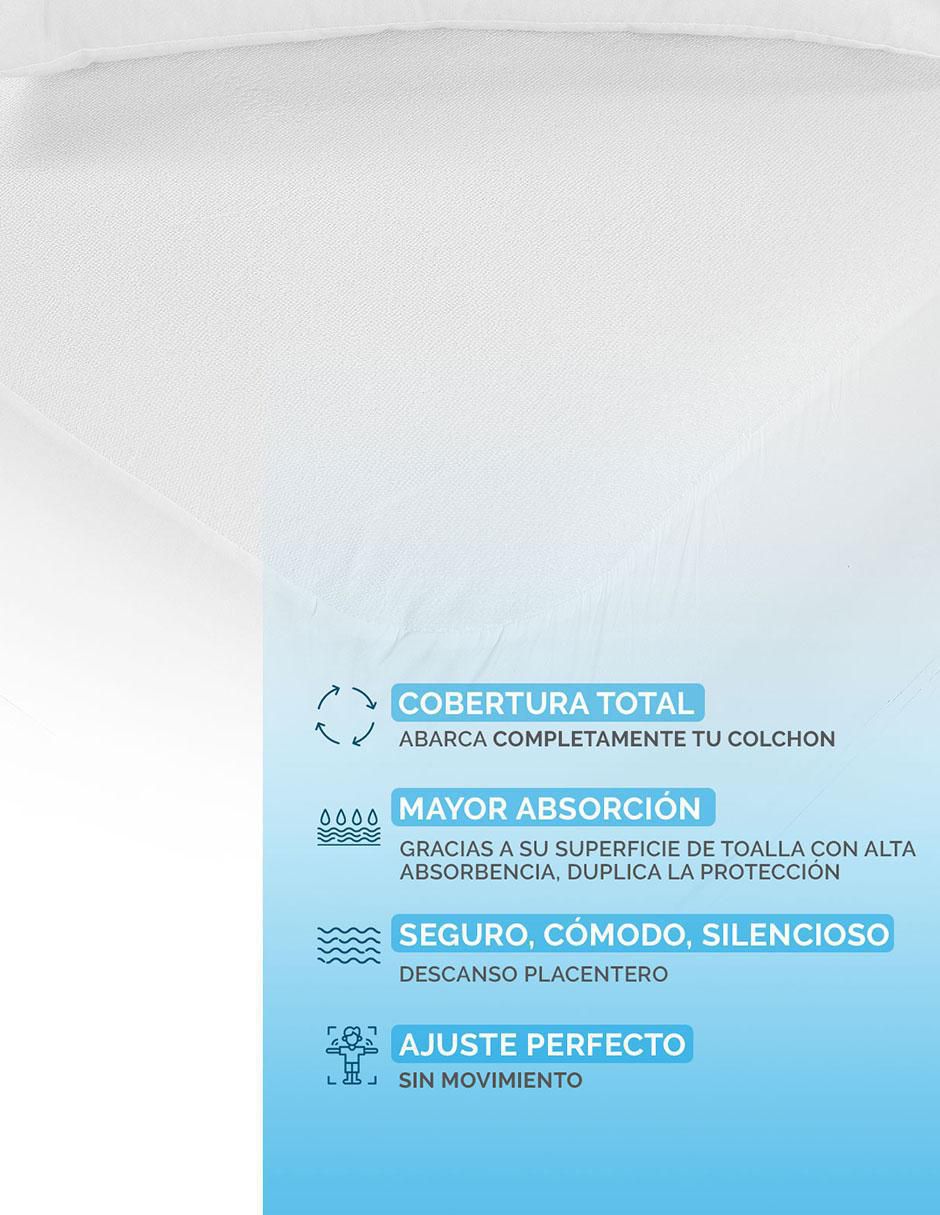 COBERTURA TOTAL
ABARCA COMPLETAMENTE TU COLCHON

MAYOR ABSORCIÓN
GRACIAS A SU SUPERFICIE DE TOALLA CON ALTA ABSORBENCIA, DUPLICA LA PROTECCIÓN

SEGURO, CÓMODO, SILENCIOSO
DESCANSO PLACENTERO

AJUSTE PERFECTO
SIN MOVIMIENTO